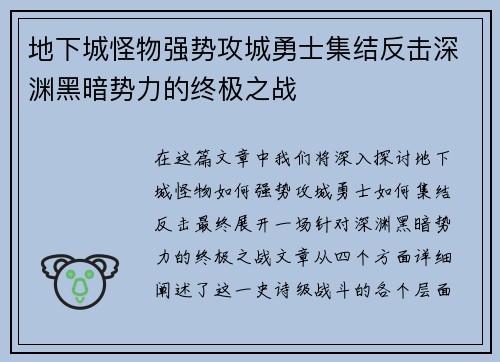 地下城怪物强势攻城勇士集结反击深渊黑暗势力的终极之战

在这篇文章中我们将深入探讨地下城怪物如何强势攻城勇士如何集结反击最终展开一场针对深渊黑暗势力的终极之战文章从四个方面详细阐述了这一史诗级战斗的各个层面